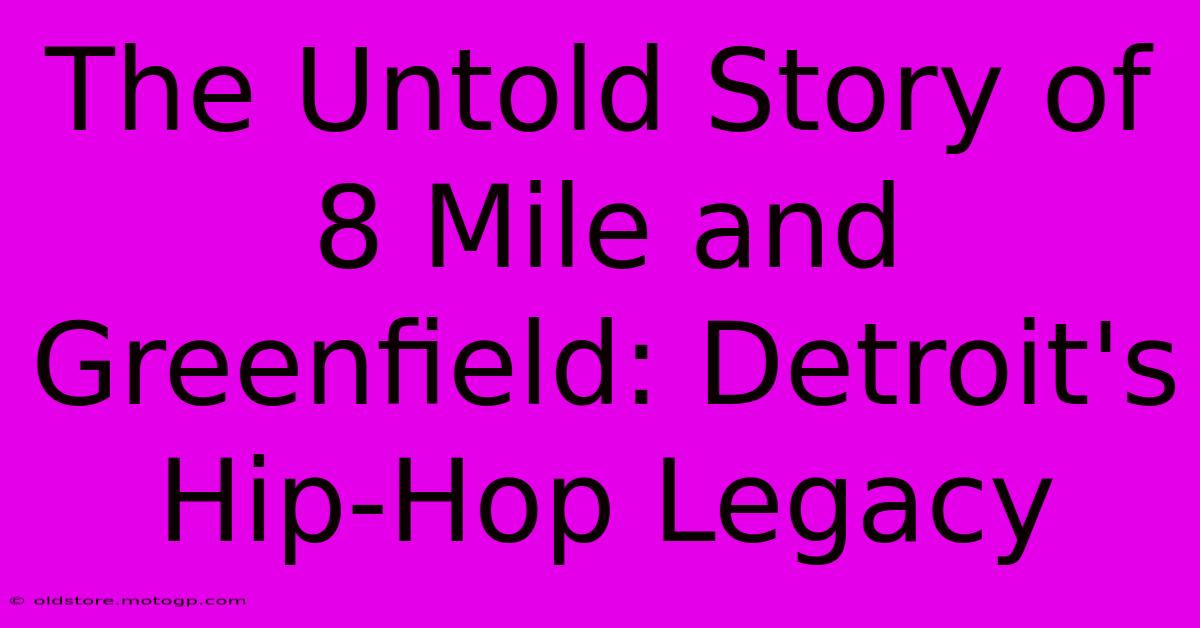 The Untold Story of 8 Mile and Greenfield: Detroit's Hip-Hop Legacy

© oldstore.motogp.com